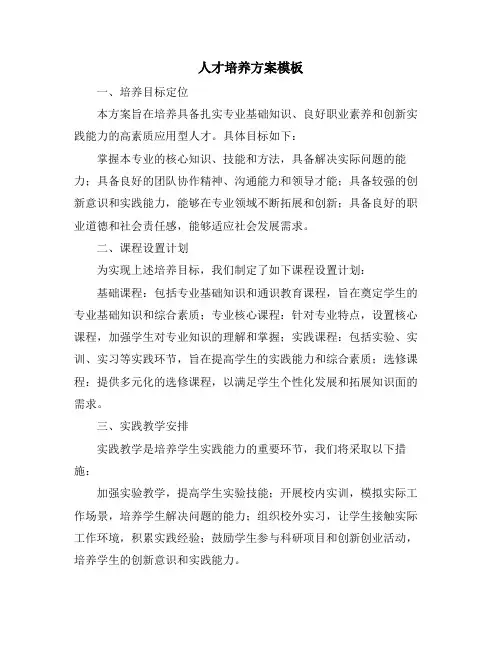 人才培养方案模板

一、培养目标定位

本方案旨在培养具备扎实专业基础知识、良好职业素养和创新实践能力的高素质应用型人才。具体目标如下：

掌握本专业的核心知识、技能和方法，具备解决实际问题的能力；具备良好的团队协作精神、沟通能力和领导才能；具备较强的创新意识和实践能力，能够在专业领域不断拓展和创新；具备良好的职业道德和社会责任感，能够适应社会发展需求。

二、课程设置计划

为实现上述培养目标，我们制定了如下课程设置计划：

基础课程：包括专业基础知识和通识教育课程，旨在奠定学生的专业基础知识和综合素质；专业核心课程：针对专业特点，设置核心课程，加强学生对专业知识的理解和掌握；实践课程：包括实验、实训、实习等实践环节，旨在提高学生的实践能力和综合素质；选修课程：提供多元化的选修课程，以满足学生个性化发展和拓展知识面的需求。

三、实践教学安排

实践教学是培养学生实践能力的重要环节，我们将采取以下措施：

加强实验教学，提高学生实验技能；开展校内实训，模拟实际工作场景，培养学生解决问题的能力；组织校外实习，让学生接触实际工作环境，积累实践经验；鼓励学生参与科研项目和创新创业活动，培养学生的创新意识和实践能力。